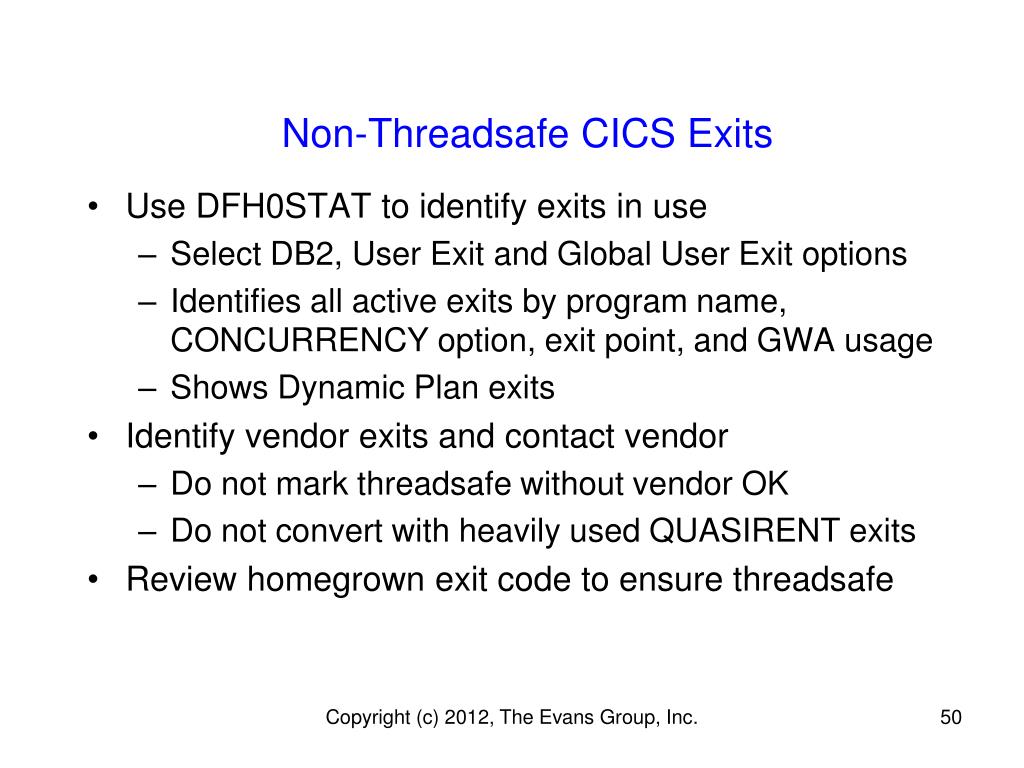 Non-Threadsafe CICS Exits

• Use DFH0STAT to identify exits in use
– Select DB2, User Exit and Global User Exit options
– Identifies all active exits by program name, CONCURRENCY option, exit point, and GWA usage
– Shows Dynamic Plan exits
• Identify vendor exits and contact vendor
– Do not mark threadsafe without vendor OK
– Do not convert with heavily used QUASIRENT exits
• Review homegrown exit code to ensure threadsafe

Copyright (c) 2012, The Evans Group, Inc.

50